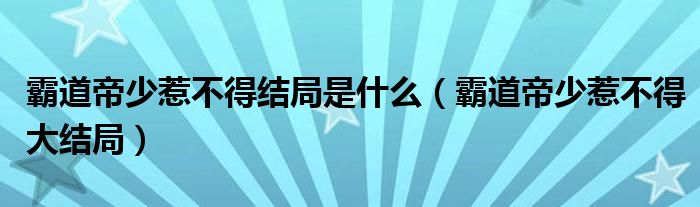 霸道帝少惹不得结局是什么（霸道帝少惹不得大结局）